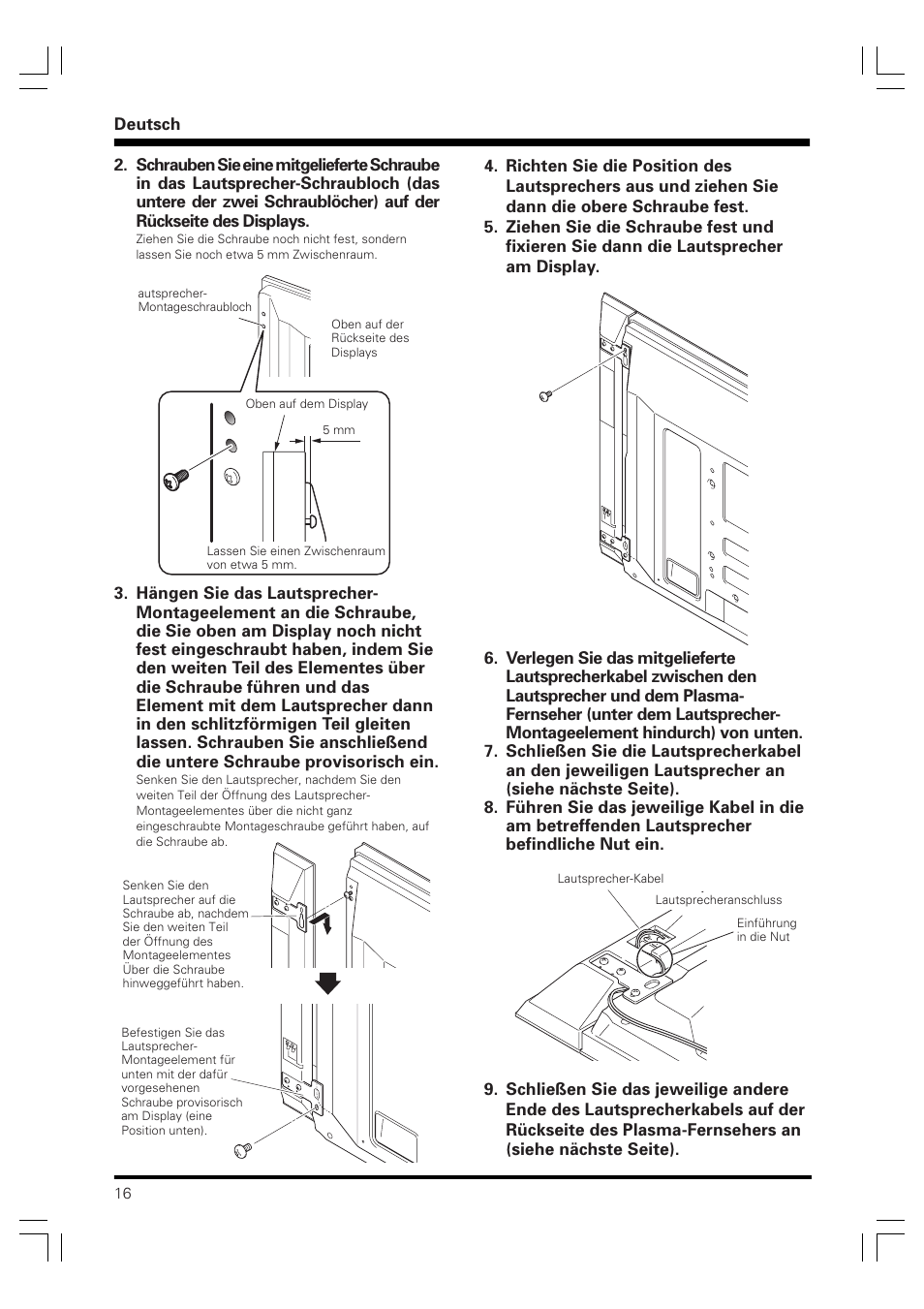 Deutsch

2. Schrauben Sie eine mitgelieferte Schraube in das Lautsprecher-Schraubloch (das untere der zwei Schraublöcher) auf der Rückseite des Displays.
Ziehen Sie die Schraube noch nicht fest, sondern lassen Sie noch etwa 5 mm Zwischenraum.

autsprecher-Montageschraubloch

Oben auf der Rückseite des Displays

Oben auf dem Display

5 mm

Lassen Sie einen Zwischenraum von etwa 5 mm.

3. Hängen Sie das Lautsprecher-Montageelement an die Schraube, die Sie oben am Display noch nicht fest eingeschraubt haben, indem Sie den weiten Teil des Elementes über die Schraube führen und das Element mit dem Lautsprecher dann in den schlitzförmigen Teil gleiten lassen. Schrauben Sie anschließend die untere Schraube provisorisch ein.
Senken Sie den Lautsprecher, nachdem Sie den weiten Teil der Öffnung des Lautsprecher-Montageelementes über die nicht ganz eingeschraubte Montageschraube geführt haben, auf die Schraube ab.

Senken Sie den Lautsprecher auf die Schraube ab, nachdem Sie den weiten Teil der Öffnung des Montageelementes Über die Schraube hinweggeführt haben.

Befestigen Sie das Lautsprecher-Montageelement für unten mit der dafür vorgesehenen Schraube provisorisch am Display (eine Position unten).

4. Richten Sie die Position des Lautsprechers aus und ziehen Sie dann die obere Schraube fest.
5. Ziehen Sie die Schraube fest und fixieren Sie dann die Lautsprecher am Display.

6. Verlegen Sie das mitgelieferte Lautsprecherkabel zwischen den Lautsprecher und dem Plasma-Fernseher (unter dem Lautsprecher-Montageelement hindurch) von unten.
7. Schließen Sie die Lautsprecherkabel an den jeweiligen Lautsprecher an (siehe nächste Seite).
8. Führen Sie das jeweilige Kabel in die am betreffenden Lautsprecher befindliche Nut ein.

Lautsprecher-Kabel

Lautsprecheranschluss

Einführung in die Nut

9. Schließen Sie das jeweilige andere Ende des Lautsprecherkabels auf der Rückseite des Plasma-Fernsehers an (siehe nächste Seite).

16